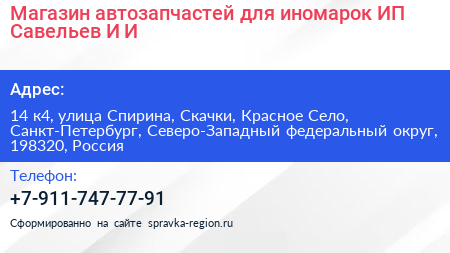 Магазин автозапчастей для иномарок ИП Савельев И И

Адрес:

14 к4, улица Спирина, Скачки, Красное Село, Санкт-Петербург, Северо-Западный федеральный округ, 198320, Россия

Телефон:

+7-911-747-77-91

Сформированно на сайте spravka-region.ru